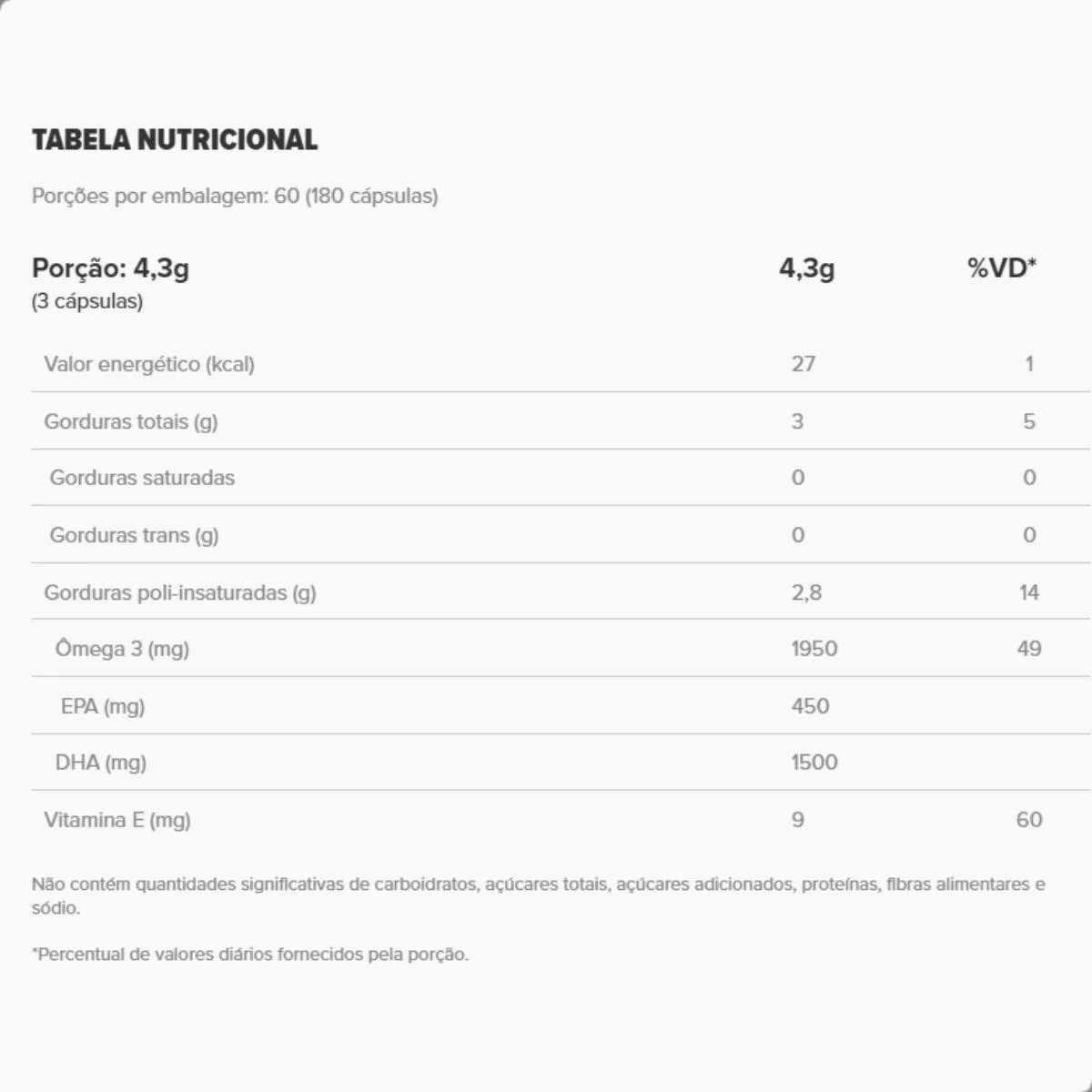 TABELA NUTRICIONAL

Porções por embalagem: 60 (180 cápsulas)

| Porção: 4,3g (3 cápsulas) | 4,3g | %VD* |
|---|---|---|
| Valor energético (kcal) | 27 | 1 |
| Gorduras totais (g) | 3 | 5 |
| Gorduras saturadas | 0 | 0 |
| Gorduras trans (g) | 0 | 0 |
| Gorduras poli-insaturadas (g) | 2,8 | 14 |
| Ômega 3 (mg) | 1950 | 49 |
| EPA (mg) | 450 | |
| DHA (mg) | 1500 | |
| Vitamina E (mg) | 9 | 60 |

Não contém quantidades significativas de carboidratos, açúcares totais, açúcares adicionados, proteínas, fibras alimentares e sódio.

*Percentual de valores diários fornecidos pela porção.